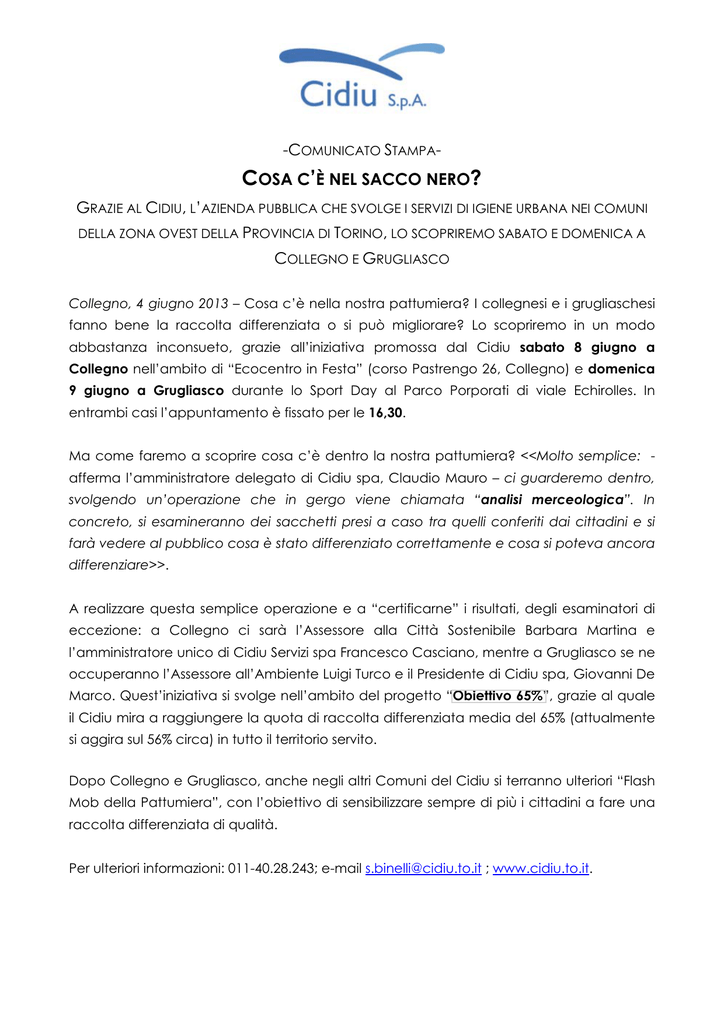 Cidiu S.p.A.

-COMUNICATO STAMPA-

COSA C'È NEL SACCO NERO?

GRAZIE AL CIDIU, L'AZIENDA PUBBLICA CHE SVOLGE I SERVIZI DI IGIENE URBANA NEI COMUNI DELLA ZONA OVEST DELLA PROVINCIA DI TORINO, LO SCOPRIREMO SABATO E DOMENICA A COLLEGNO E GRUGLIASCO

Collegno, 4 giugno 2013 – Cosa c'è nella nostra pattumiera? I collegnesi e i grugliaschesi fanno bene la raccolta differenziata o si può migliorare? Lo scopriremo in un modo abbastanza inconsueto, grazie all'iniziativa promossa dal Cidiu sabato 8 giugno a Collegno nell'ambito di "Ecocentro in Festa" (corso Pastrengo 26, Collegno) e domenica 9 giugno a Grugliasco durante lo Sport Day al Parco Porporati di viale Echirolles. In entrambi casi l'appuntamento è fissato per le 16,30.

Ma come faremo a scoprire cosa c'è dentro la nostra pattumiera? <<Molto semplice: - afferma l'amministratore delegato di Cidiu spa, Claudio Mauro – ci guarderemo dentro, svolgendo un'operazione che in gergo viene chiamata "analisi merceologica". In concreto, si esamineranno dei sacchetti presi a caso tra quelli conferiti dai cittadini e si farà vedere al pubblico cosa è stato differenziato correttamente e cosa si poteva ancora differenziare>>.

A realizzare questa semplice operazione e a "certificarne" i risultati, degli esaminatori di eccezione: a Collegno ci sarà l'Assessore alla Città Sostenibile Barbara Martina e l'amministratore unico di Cidiu Servizi spa Francesco Casciano, mentre a Grugliasco se ne occuperanno l'Assessore all'Ambiente Luigi Turco e il Presidente di Cidiu spa, Giovanni De Marco. Quest'iniziativa si svolge nell'ambito del progetto "Obiettivo 65%", grazie al quale il Cidiu mira a raggiungere la quota di raccolta differenziata media del 65% (attualmente si aggira sul 56% circa) in tutto il territorio servito.

Dopo Collegno e Grugliasco, anche negli altri Comuni del Cidiu si terranno ulteriori "Flash Mob della Pattumiera", con l'obiettivo di sensibilizzare sempre di più i cittadini a fare una raccolta differenziata di qualità.

Per ulteriori informazioni: 011-40.28.243; e-mail s.binelli@cidiu.to.it ; www.cidiu.to.it.